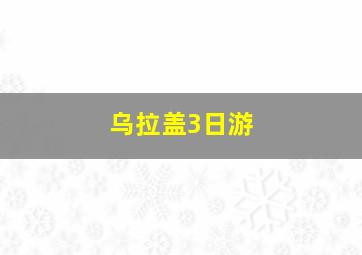 乌拉盖3日游